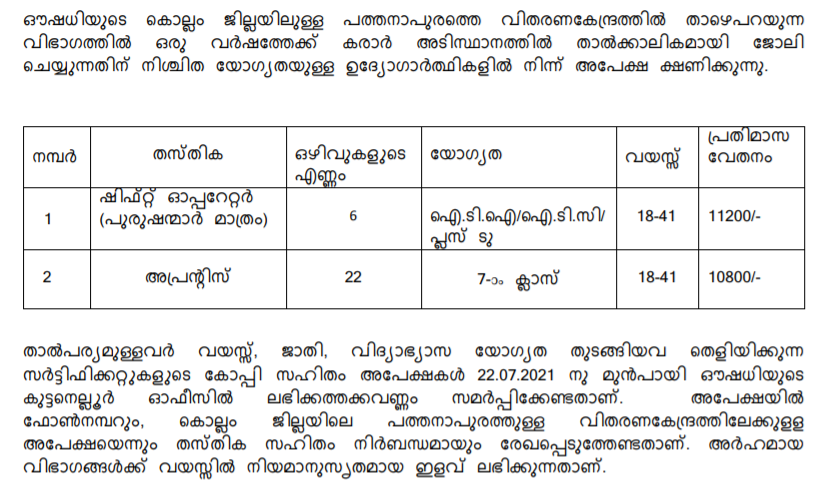 ഔഷധിയുടെ കൊല്ലം ജില്ലയിലുള്ള പത്തനാപുരത്തെ വിതരണകേന്ദ്രത്തിൽ താഴെപറയുന്ന വിഭാഗത്തിൽ ഒരു വർഷത്തേക്ക് കരാർ അടിസ്ഥാനത്തിൽ താൽക്കാലികമായി ജോലി ചെയ്യുന്നതിന് നിശ്ചിത യോഗ്യതയുള്ള ഉദ്യോഗാർത്ഥികളിൽ നിന്ന് അപേക്ഷ ക്ഷണിക്കുന്നു.

| നമ്പർ | തസ്തിക | ഒഴിവുകളുടെ എണ്ണം | യോഗ്യത | വയസ്സ് | പ്രതിമാസ വേതനം |
|---|---|---|---|---|---|
| 1 | ഷിഫ്റ്റ് ഓപ്പറേറ്റർ (പുരുഷന്മാർ മാത്രം) | 6 | ഐ.ടി.ഐ/ഐ.ടി.സി/ പ്ലസ് ടു | 18-41 | 11200/- |
| 2 | അപ്രന്റിസ് | 22 | 7-ാം ക്ലാസ് | 18-41 | 10800/- |

താൽപര്യമുള്ളവർ വയസ്സ്, ജാതി, വിദ്യാഭ്യാസ യോഗ്യത തുടങ്ങിയവ തെളിയിക്കുന്ന സർട്ടിഫിക്കറ്റുകളുടെ കോപ്പി സഹിതം അപേക്ഷകൾ 22.07.2021 നു മുൻപായി ഔഷധിയുടെ കുട്ടനെല്ലൂർ ഓഫീസിൽ ലഭിക്കത്തക്കവണ്ണം സമർപ്പിക്കേണ്ടതാണ്. അപേക്ഷയിൽ ഫോൺനമ്പറും, കൊല്ലം ജില്ലയിലെ പത്തനാപുരത്തുള്ള വിതരണകേന്ദ്രത്തിലേക്കുള്ള അപേക്ഷയെന്നും തസ്തിക സഹിതം നിർബന്ധമായും രേഖപ്പെടുത്തേണ്ടതാണ്. അർഹമായ വിഭാഗങ്ങൾക്ക് വയസ്സിൽ നിയമാനുസൃതമായ ഇളവ് ലഭിക്കുന്നതാണ്.